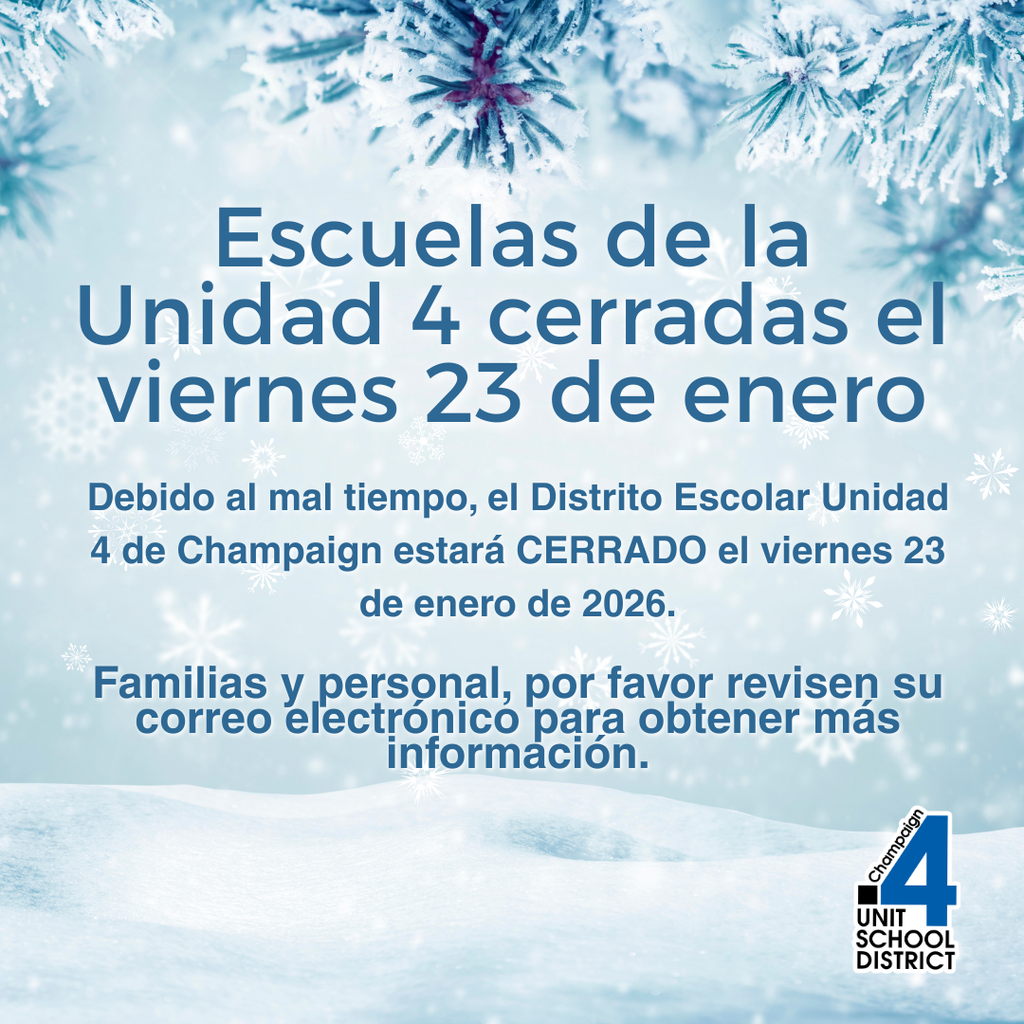 Escuelas de la Unidad 4 cerradas el viernes 23 de enero

Debido al mal tiempo, el Distrito Escolar Unidad 4 de Champaign estará CERRADO el viernes 23 de enero de 2026.

Familias y personal, por favor revisen su correo electrónico para obtener más información.

Champaign 4 UNIT SCHOOL DISTRICT